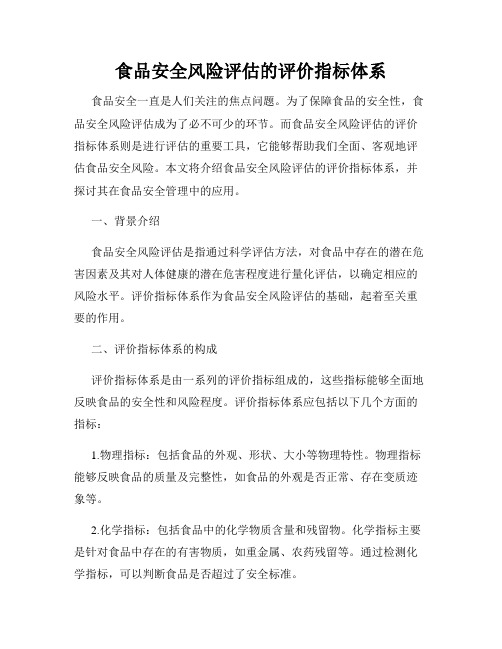 食品安全风险评估的评价指标体系

食品安全一直是人们关注的焦点问题。为了保障食品的安全性，食品安全风险评估成为了必不可少的环节。而食品安全风险评估的评价指标体系则是进行评估的重要工具，它能够帮助我们全面、客观地评估食品安全风险。本文将介绍食品安全风险评估的评价指标体系，并探讨其在食品安全管理中的应用。

一、背景介绍

食品安全风险评估是指通过科学评估方法，对食品中存在的潜在危害因素及其对人体健康的潜在危害程度进行量化评估，以确定相应的风险水平。评价指标体系作为食品安全风险评估的基础，起着至关重要的作用。

二、评价指标体系的构成

评价指标体系是由一系列的评价指标组成的，这些指标能够全面地反映食品的安全性和风险程度。评价指标体系应包括以下几个方面的指标：

1.物理指标：包括食品的外观、形状、大小等物理特性。物理指标能够反映食品的质量及完整性，如食品的外观是否正常、存在变质迹象等。

2.化学指标：包括食品中的化学物质含量和残留物。化学指标主要是针对食品中存在的有害物质，如重金属、农药残留等。通过检测化学指标，可以判断食品是否超过了安全标准。